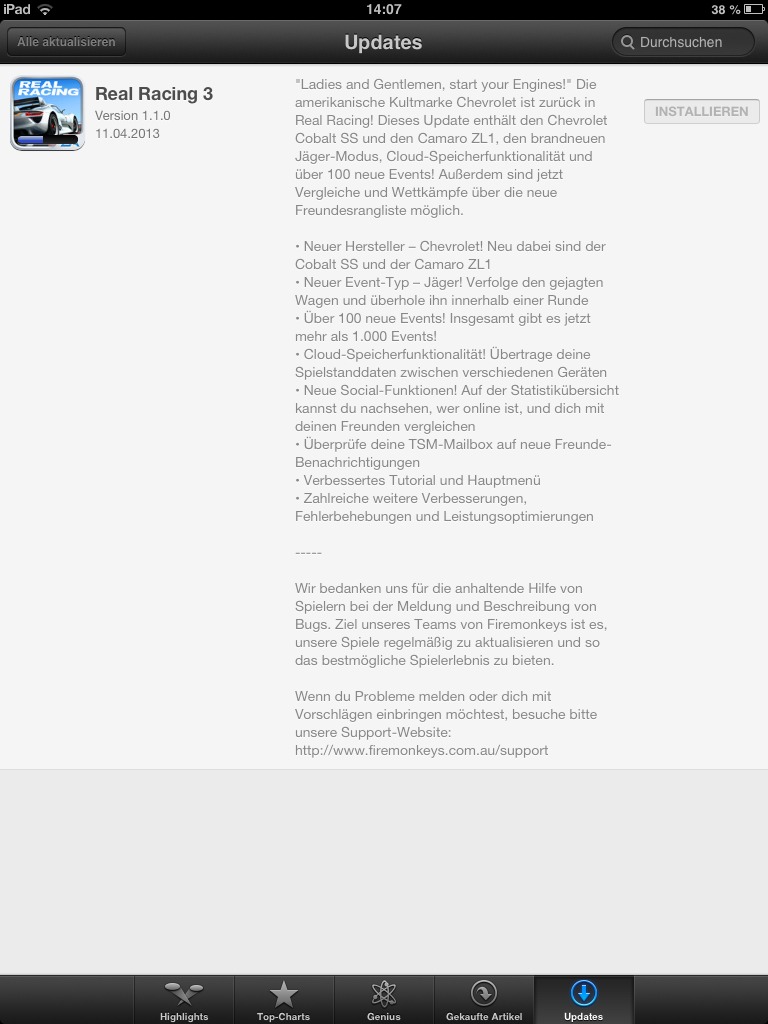 iPad 14:07 38 %

Alle aktualisieren

Updates

Durchsuchen

REAL RACING

Real Racing 3
Version 1.1.0
11.04.2013

"Ladies and Gentlemen, start your Engines!" Die amerikanische Kultmarke Chevrolet ist zurück in Real Racing! Dieses Update enthält den Chevrolet Cobalt SS und den Camaro ZL1, den brandneuen Jäger-Modus, Cloud-Speicherfunktionalität und über 100 neue Events! Außerdem sind jetzt Vergleiche und Wettkämpfe über die neue Freundesrangliste möglich.

• Neuer Hersteller – Chevrolet! Neu dabei sind der Cobalt SS und der Camaro ZL1
• Neuer Event-Typ – Jäger! Verfolge den gejagten Wagen und überhole ihn innerhalb einer Runde
• Über 100 neue Events! Insgesamt gibt es jetzt mehr als 1.000 Events!
• Cloud-Speicherfunktionalität! Übertrage deine Spielstanddaten zwischen verschiedenen Geräten
• Neue Social-Funktionen! Auf der Statistikübersicht kannst du nachsehen, wer online ist, und dich mit deinen Freunden vergleichen
• Überprüfe deine TSM-Mailbox auf neue Freunde-Benachrichtigungen
• Verbessertes Tutorial und Hauptmenü
• Zahlreiche weitere Verbesserungen, Fehlerbehebungen und Leistungsoptimierungen

-----

Wir bedanken uns für die anhaltende Hilfe von Spielern bei der Meldung und Beschreibung von Bugs. Ziel unseres Teams von Firemonkeys ist es, unsere Spiele regelmäßig zu aktualisieren und so das bestmögliche Spielerlebnis zu bieten.

Wenn du Probleme melden oder dich mit Vorschlägen einbringen möchtest, besuche bitte unsere Support-Website:
http://www.firemonkeys.com.au/support

INSTALLIEREN

Highlights Top-Charts Genius Gekaufte Artikel Updates